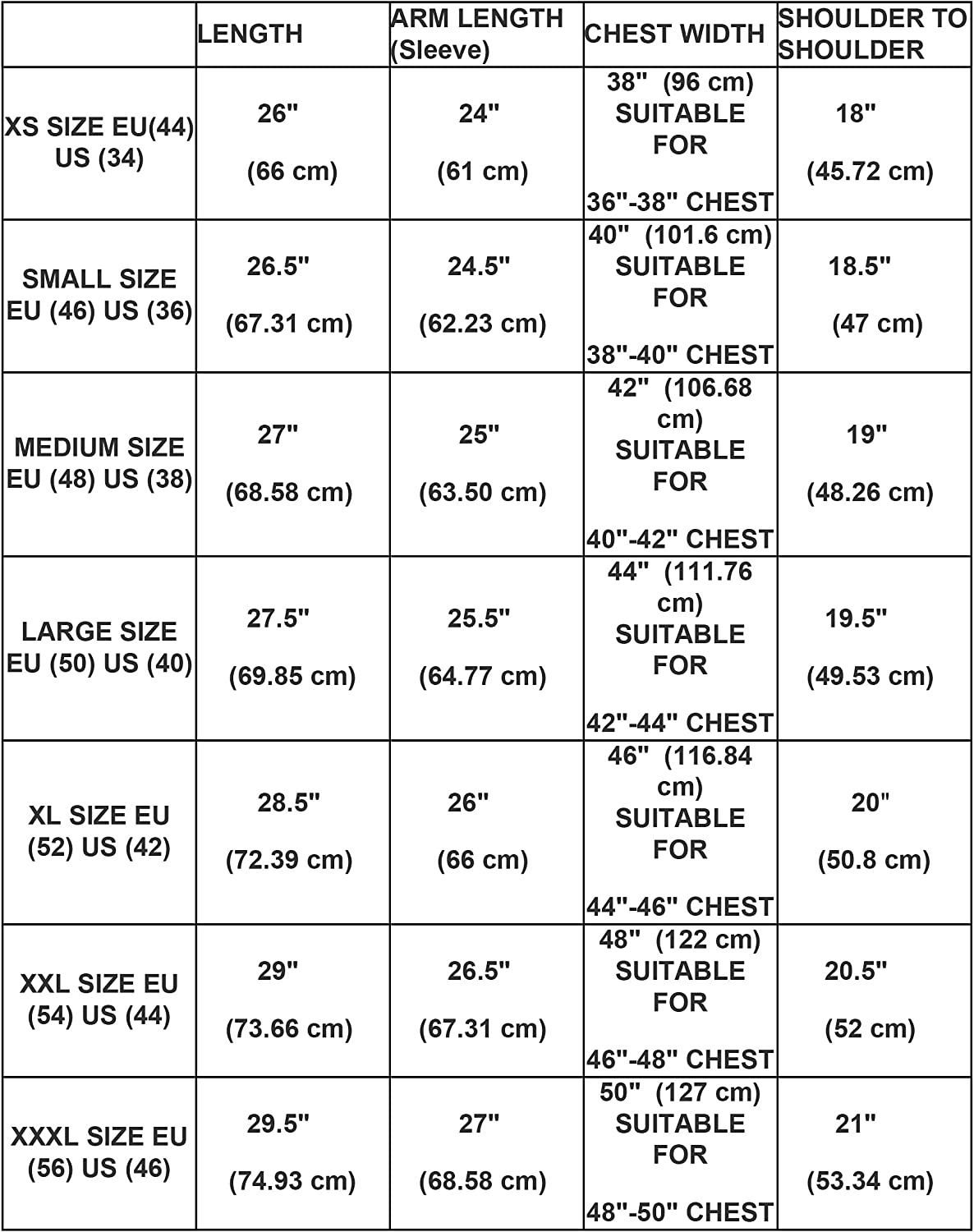 | | LENGTH | ARM LENGTH (Sleeve) | CHEST WIDTH | SHOULDER TO SHOULDER |
|---|---|---|---|---|
| XS SIZE EU(44) US (34) | 26" (66 cm) | 24" (61 cm) | 38" (96 cm) SUITABLE FOR 36"-38" CHEST | 18" (45.72 cm) |
| SMALL SIZE EU (46) US (36) | 26.5" (67.31 cm) | 24.5" (62.23 cm) | 40" (101.6 cm) SUITABLE FOR 38"-40" CHEST | 18.5" (47 cm) |
| MEDIUM SIZE EU (48) US (38) | 27" (68.58 cm) | 25" (63.50 cm) | 42" (106.68 cm) SUITABLE FOR 40"-42" CHEST | 19" (48.26 cm) |
| LARGE SIZE EU (50) US (40) | 27.5" (69.85 cm) | 25.5" (64.77 cm) | 44" (111.76 cm) SUITABLE FOR 42"-44" CHEST | 19.5" (49.53 cm) |
| XL SIZE EU (52) US (42) | 28.5" (72.39 cm) | 26" (66 cm) | 46" (116.84 cm) SUITABLE FOR 44"-46" CHEST | 20" (50.8 cm) |
| XXL SIZE EU (54) US (44) | 29" (73.66 cm) | 26.5" (67.31 cm) | 48" (122 cm) SUITABLE FOR 46"-48" CHEST | 20.5" (52 cm) |
| XXXL SIZE EU (56) US (46) | 29.5" (74.93 cm) | 27" (68.58 cm) | 50" (127 cm) SUITABLE FOR 48"-50" CHEST | 21" (53.34 cm) |